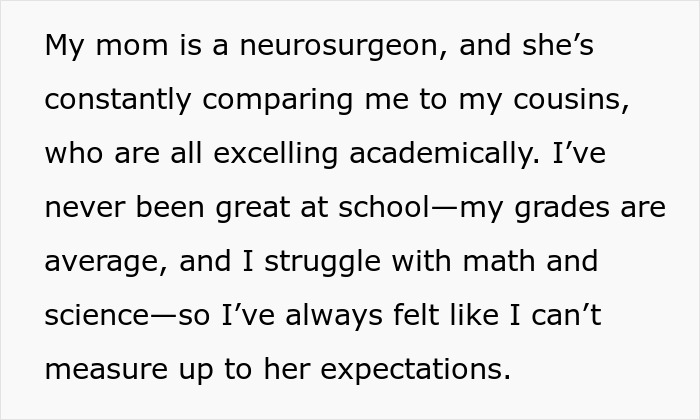 My mom is a neurosurgeon, and she’s constantly comparing me to my cousins, who are all excelling academically. I’ve never been great at school—my grades are average, and I struggle with math and science—so I’ve always felt like I can’t measure up to her expectations.